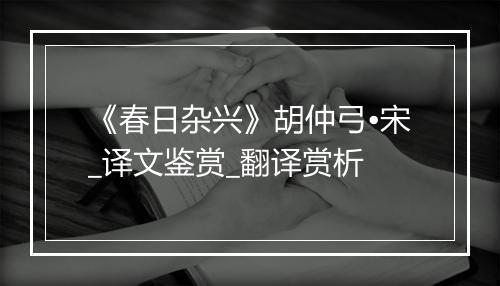 《春日杂兴》胡仲弓•宋_译文鉴赏_翻译赏析